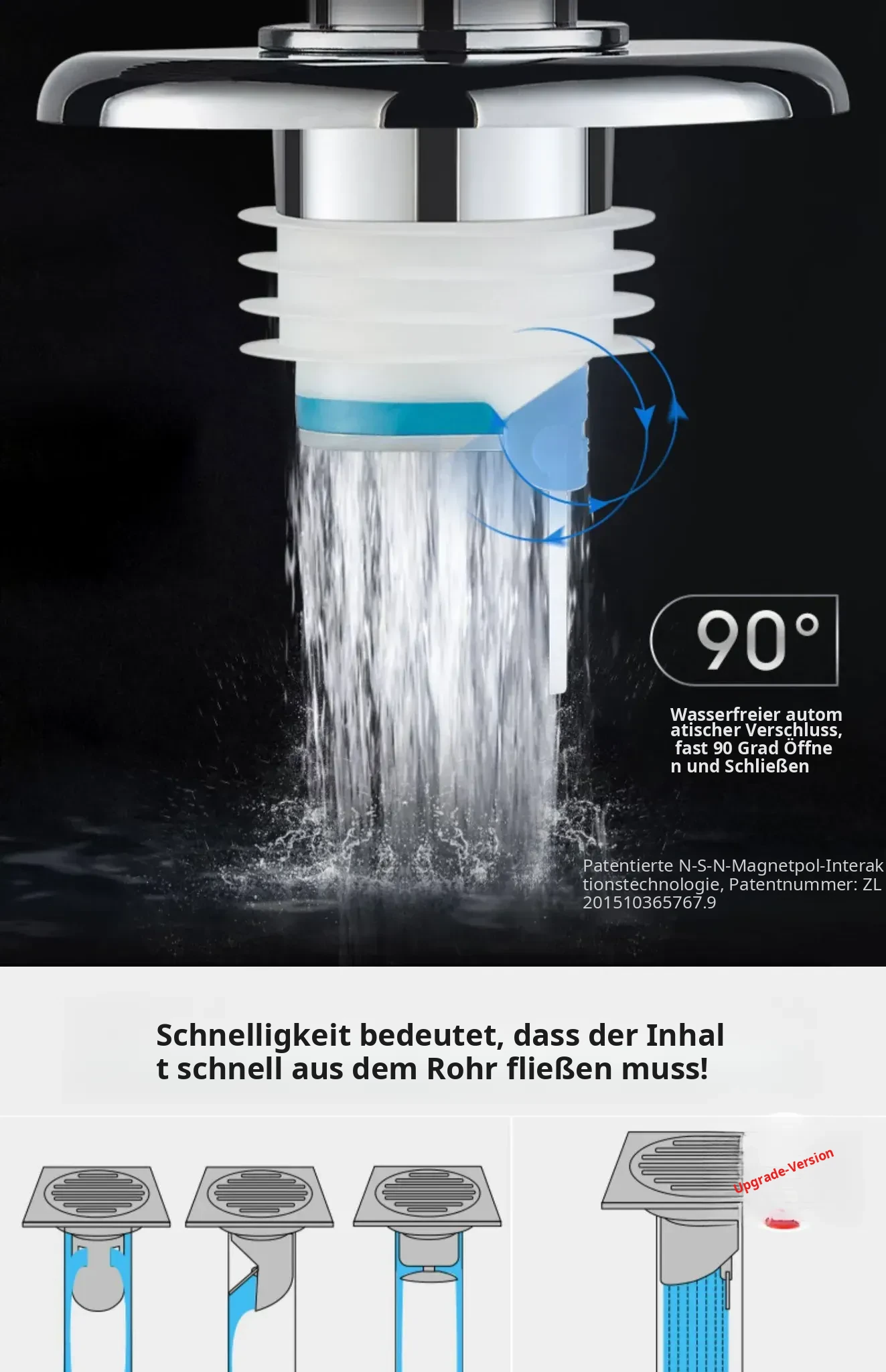 90°

Wasserfreier automatischer Verschluss, fast 90 Grad Öffnen und Schließen

Patentierte N-S-N-Magnetpol-Interaktionstechnologie, Patentnummer: ZL 201510365767.9

Schnelligkeit bedeutet, dass der Inhalt schnell aus dem Rohr fließen muss!

Upgrade-Version